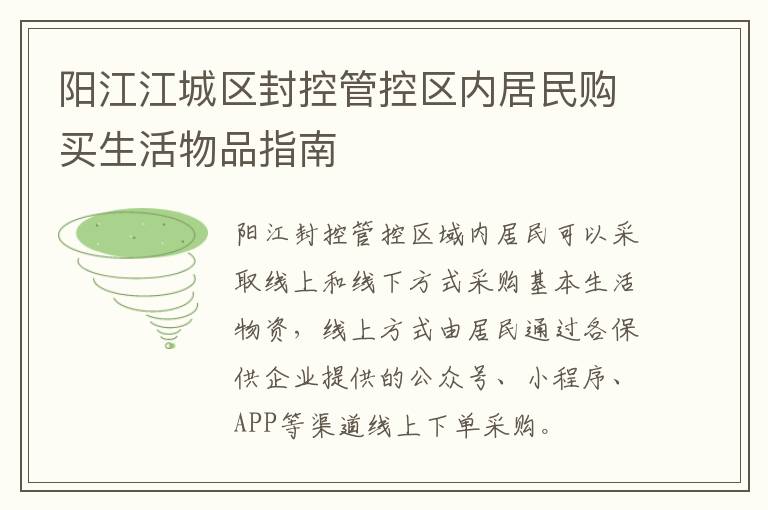 阳江江城区封控管控区内居民购买生活物品指南

阳江封控管控区域内居民可以采取线上和线下方式采购基本生活物资，线上方式由居民通过各保供企业提供的公众号、小程序、APP等渠道线上下单采购。